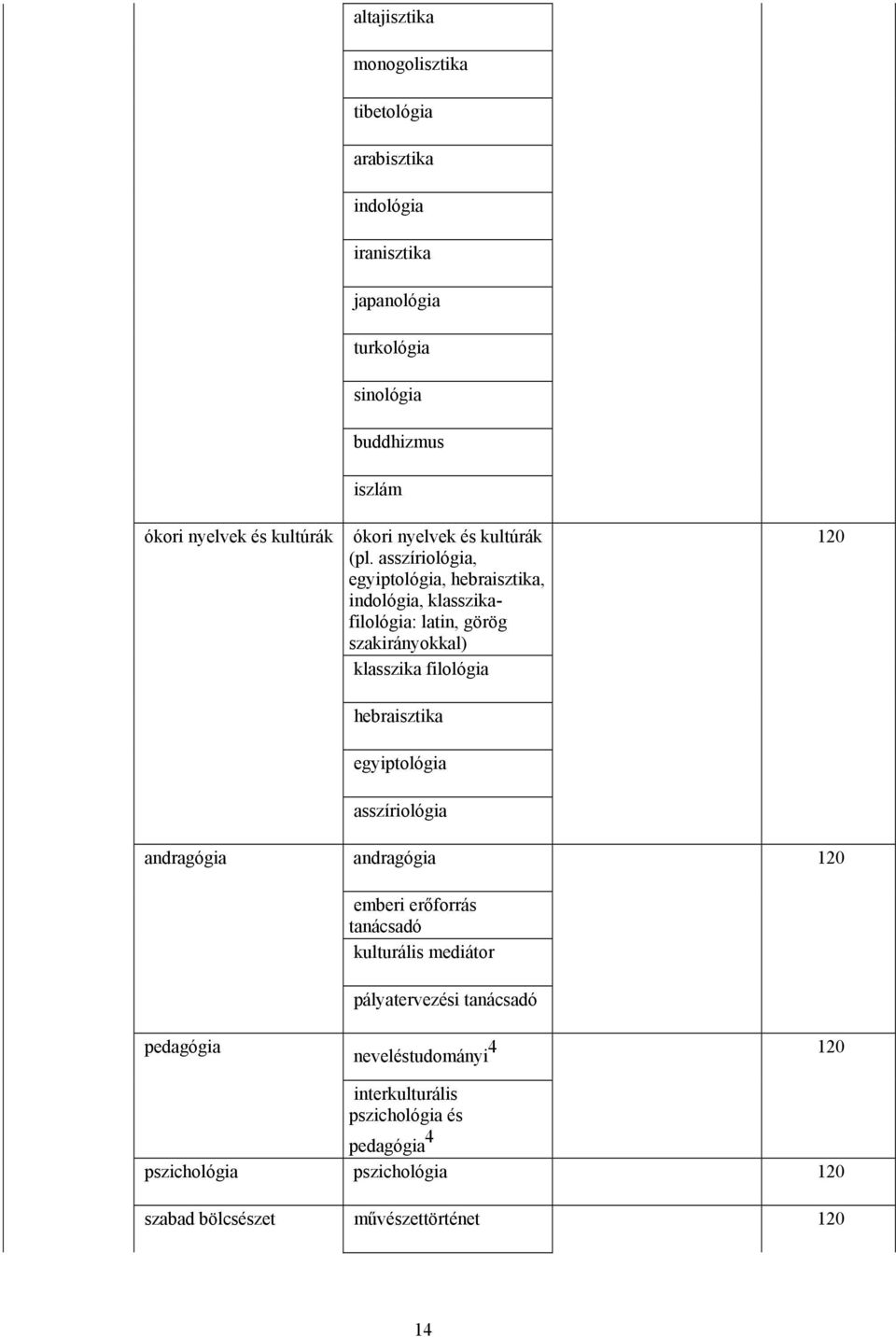 |  |  |  |
|---|---|---|
|  | altajisztika |  |
|  | monogolisztika |  |
|  | tibetológia |  |
|  | arabisztika |  |
|  | indológia |  |
|  | iranisztika |  |
|  | japanológia |  |
|  | turkológia |  |
|  | sinológia |  |
|  | buddhizmus |  |
|  | iszlám |  |
| ókori nyelvek és kultúrák | ókori nyelvek és kultúrák (pl. asszíriológia, egyiptológia, hebraisztika, indológia, klasszika-filológia: latin, görög szakirányokkal) | 120 |
|  | klasszika filológia |  |
|  | hebraisztika |  |
|  | egyiptológia |  |
|  | asszíriológia |  |
| andragógia | andragógia | 120 |
|  | emberi erőforrás tanácsadó |  |
|  | kulturális mediátor |  |
|  | pályatervezési tanácsadó |  |
| pedagógia | neveléstudományi$^4$ | 120 |
|  | interkulturális pszichológia és pedagógia$^4$ |  |
| pszichológia | pszichológia | 120 |
| szabad bölcsészet | művészettörténet | 120 |

14